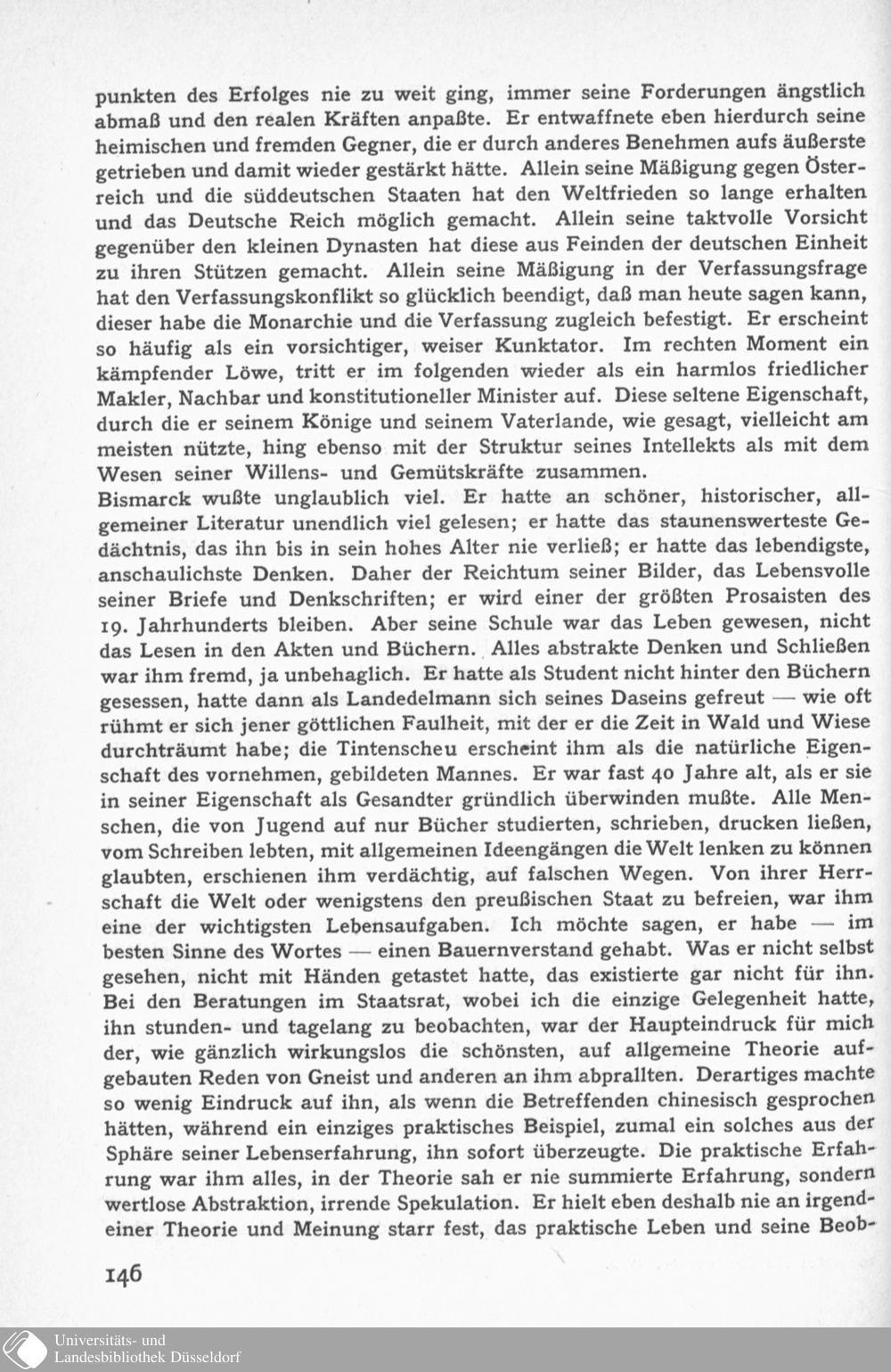 punkten des Erfolges nie zu weit ging, immer seine Forderungen ängstlich abmaß und den realen Kräften anpaßte. Er entwaffnete eben hierdurch seine heimischen und fremden Gegner, die er durch anderes Benehmen aufs äußerste getrieben und damit wieder gestärkt hätte. Allein seine Mäßigung gegen Österreich und die süddeutschen Staaten hat den Weltfrieden so lange erhalten und das Deutsche Reich möglich gemacht. Allein seine taktvolle Vorsicht gegenüber den kleinen Dynasten hat diese aus Feinden der deutschen Einheit zu ihren Stützen gemacht. Allein seine Mäßigung in der Verfassungsfrage hat den Verfassungskonflikt so glücklich beendigt, daß man heute sagen kann, dieser habe die Monarchie und die Verfassung zugleich befestigt. Er erscheint so häufig als ein vorsichtiger, weiser Kunktator. Im rechten Moment ein kämpfender Löwe, tritt er im folgenden wieder als ein harmlos friedlicher Makler, Nachbar und konstitutioneller Minister auf. Diese seltene Eigenschaft, durch die er seinem Könige und seinem Vaterlande, wie gesagt, vielleicht am meisten nützte, hing ebenso mit der Struktur seines Intellekts als mit dem Wesen seiner Willens- und Gemütskräfte zusammen.
Bismarck wußte unglaublich viel. Er hatte an schöner, historischer, allgemeiner Literatur unendlich viel gelesen; er hatte das staunenswerteste Gedächtnis, das ihn bis in sein hohes Alter nie verließ; er hatte das lebendigste, anschaulichste Denken. Daher der Reichtum seiner Bilder, das Lebensvolle seiner Briefe und Denkschriften; er wird einer der größten Prosaisten des 19. Jahrhunderts bleiben. Aber seine Schule war das Leben gewesen, nicht das Lesen in den Akten und Büchern. Alles abstrakte Denken und Schließen war ihm fremd, ja unbehaglich. Er hatte als Student nicht hinter den Büchern gesessen, hatte dann als Landedelmann sich seines Daseins gefreut — wie oft rühmt er sich jener göttlichen Faulheit, mit der er die Zeit in Wald und Wiese durchträumt habe; die Tintenscheu erscheint ihm als die natürliche Eigenschaft des vornehmen, gebildeten Mannes. Er war fast 40 Jahre alt, als er sie in seiner Eigenschaft als Gesandter gründlich überwinden mußte. Alle Menschen, die von Jugend auf nur Bücher studierten, schrieben, drucken ließen, vom Schreiben lebten, mit allgemeinen Ideengängen die Welt lenken zu können glaubten, erschienen ihm verdächtig, auf falschen Wegen. Von ihrer Herrschaft die Welt oder wenigstens den preußischen Staat zu befreien, war ihm eine der wichtigsten Lebensaufgaben. Ich möchte sagen, er habe — im besten Sinne des Wortes — einen Bauernverstand gehabt. Was er nicht selbst gesehen, nicht mit Händen getastet hatte, das existierte gar nicht für ihn. Bei den Beratungen im Staatsrat, wobei ich die einzige Gelegenheit hatte, ihn stunden- und tagelang zu beobachten, war der Haupteindruck für mich der, wie gänzlich wirkungslos die schönsten, auf allgemeine Theorie aufgebauten Reden von Gneist und anderen an ihm abprallten. Derartiges machte so wenig Eindruck auf ihn, als wenn die Betreffenden chinesisch gesprochen hätten, während ein einziges praktisches Beispiel, zumal ein solches aus der Sphäre seiner Lebenserfahrung, ihn sofort überzeugte. Die praktische Erfahrung war ihm alles, in der Theorie sah er nie summierte Erfahrung, sondern wertlose Abstraktion, irrende Spekulation. Er hielt eben deshalb nie an irgendeiner Theorie und Meinung starr fest, das praktische Leben und seine Beob-

146

Universitäts- und Landesbibliothek Düsseldorf